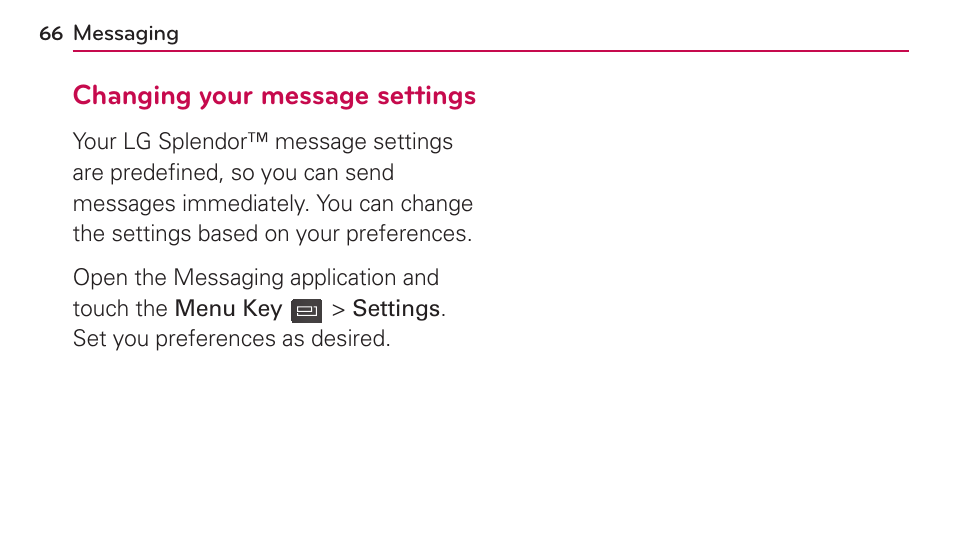 66 Messaging

Changing your message settings

Your LG Splendor™ message settings are predefined, so you can send messages immediately. You can change the settings based on your preferences.

Open the Messaging application and touch the Menu Key > Settings. Set you preferences as desired.